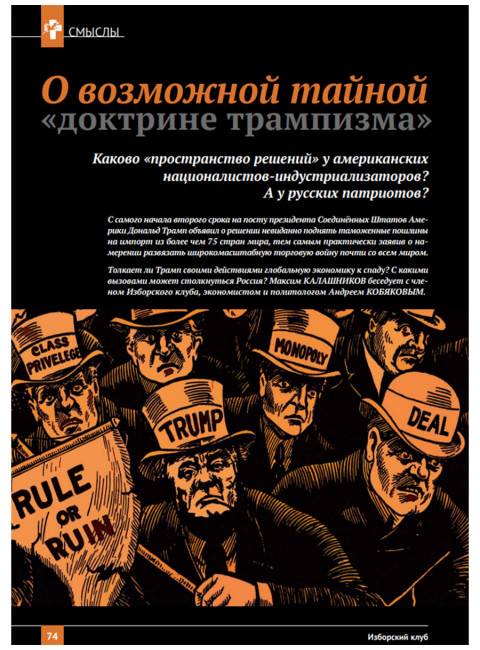 СМЫСЛЫ

О возможной тайной «доктрине трампизма»

Каково «пространство решений» у американских националистов-индустриализаторов? А у русских патриотов?

С самого начала второго срока на посту президента Соединённых Штатов Америки Дональд Трамп объявил о решении невиданно поднять таможенные пошлины на импорт из более чем 75 стран мира, тем самым практически заявив о намерении развязать широкомасштабную торговую войну почти со всем миром.

Толкает ли Трамп своими действиями глобальную экономику к спаду? С какими вызовами может столкнуться Россия? Максим КАЛАШНИКОВ беседует с членом Изборского клуба, экономистом и политологом Андреем КОБЯКОВЫМ.

CLASS PRIVELEGE

MONOPOLY

TRUMP

DEAL

RULE OR RUIN

74

Изборский клуб